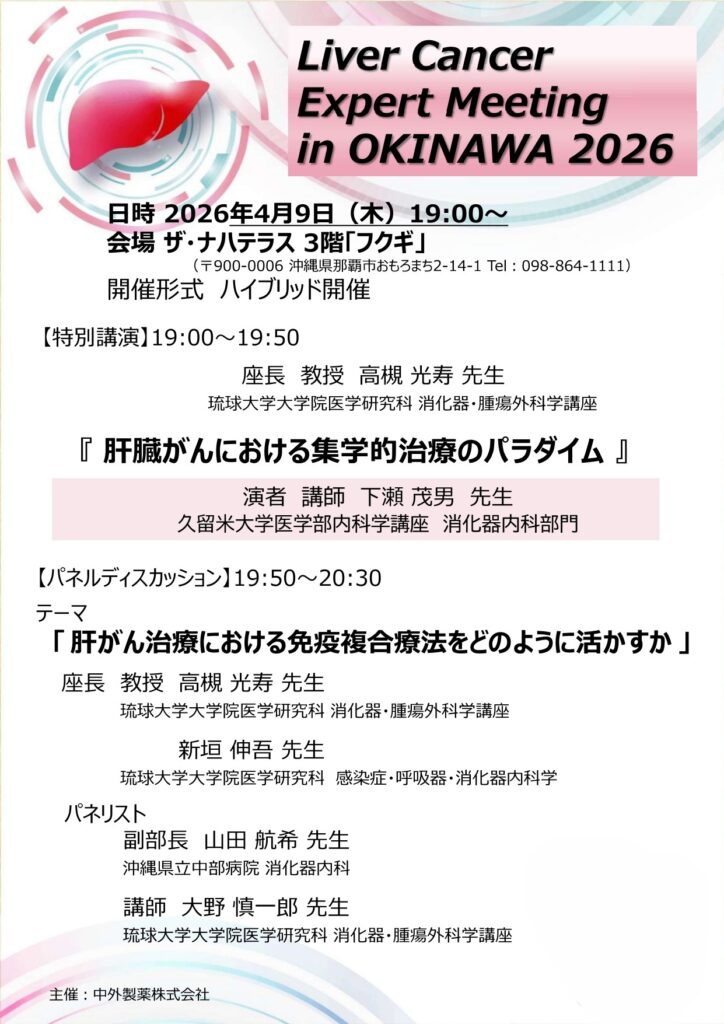 Liver Cancer Expert Meeting in OKINAWA 2026

日時 2026年4月9日（木）19:00～
会場 ザ・ナハテラス 3階「フクギ」
（〒900-0006 沖縄県那覇市おもろまち2-14-1 Tel：098-864-1111）
開催形式 ハイブリッド開催

【特別講演】19:00～19:50
座長 教授 高槻 光寿 先生
琉球大学大学院医学研究科 消化器・腫瘍外科学講座

『 肝臓がんにおける集学的治療のパラダイム 』

演者 講師 下瀬 茂男 先生
久留米大学医学部内科学講座 消化器内科部門

【パネルディスカッション】19:50～20:30
テーマ
「 肝がん治療における免疫複合療法をどのように活かすか 」

座長 教授 高槻 光寿 先生
琉球大学大学院医学研究科 消化器・腫瘍外科学講座

新垣 伸吾 先生
琉球大学大学院医学研究科 感染症・呼吸器・消化器内科学

パネリスト
副部長 山田 航希 先生
沖縄県立中部病院 消化器内科

講師 大野 慎一郎 先生
琉球大学大学院医学研究科 消化器・腫瘍外科学講座

主催：中外製薬株式会社